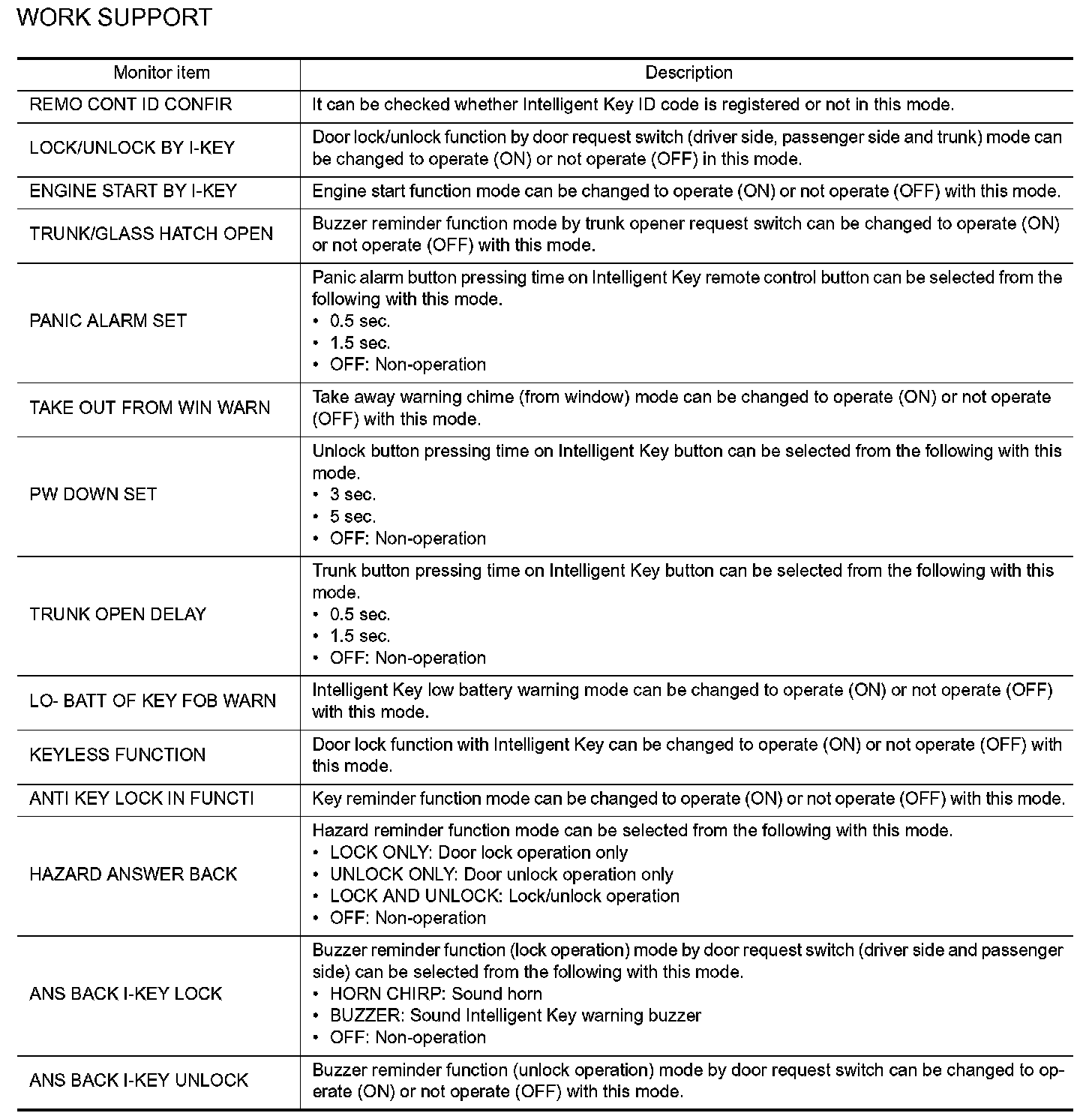 WORK SUPPORT

| Monitor item | Description |
|---|---|
| REMO CONT ID CONFIR | It can be checked whether Intelligent Key ID code is registered or not in this mode. |
| LOCK/UNLOCK BY I-KEY | Door lock/unlock function by door request switch (driver side, passenger side and trunk) mode can be changed to operate (ON) or not operate (OFF) in this mode. |
| ENGINE START BY I-KEY | Engine start function mode can be changed to operate (ON) or not operate (OFF) with this mode. |
| TRUNK/GLASS HATCH OPEN | Buzzer reminder function mode by trunk opener request switch can be changed to operate (ON) or not operate (OFF) with this mode. |
| PANIC ALARM SET | Panic alarm button pressing time on Intelligent Key remote control button can be selected from the following with this mode. • 0.5 sec. • 1.5 sec. • OFF: Non-operation |
| TAKE OUT FROM WIN WARN | Take away warning chime (from window) mode can be changed to operate (ON) or not operate (OFF) with this mode. |
| PW DOWN SET | Unlock button pressing time on Intelligent Key button can be selected from the following with this mode. • 3 sec. • 5 sec. • OFF: Non-operation |
| TRUNK OPEN DELAY | Trunk button pressing time on Intelligent Key button can be selected from the following with this mode. • 0.5 sec. • 1.5 sec. • OFF: Non-operation |
| LO- BATT OF KEY FOB WARN | Intelligent Key low battery warning mode can be changed to operate (ON) or not operate (OFF) with this mode. |
| KEYLESS FUNCTION | Door lock function with Intelligent Key can be changed to operate (ON) or not operate (OFF) with this mode. |
| ANTI KEY LOCK IN FUNCTI | Key reminder function mode can be changed to operate (ON) or not operate (OFF) with this mode. |
| HAZARD ANSWER BACK | Hazard reminder function mode can be selected from the following with this mode. • LOCK ONLY: Door lock operation only • UNLOCK ONLY: Door unlock operation only • LOCK AND UNLOCK: Lock/unlock operation • OFF: Non-operation |
| ANS BACK I-KEY LOCK | Buzzer reminder function (lock operation) mode by door request switch (driver side and passenger side) can be selected from the following with this mode. • HORN CHIRP: Sound horn • BUZZER: Sound Intelligent Key warning buzzer • OFF: Non-operation |
| ANS BACK I-KEY UNLOCK | Buzzer reminder function (unlock operation) mode by door request switch can be changed to operate (ON) or not operate (OFF) with this mode. |